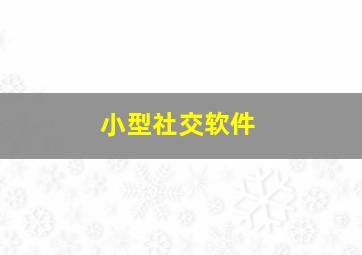 小型社交软件